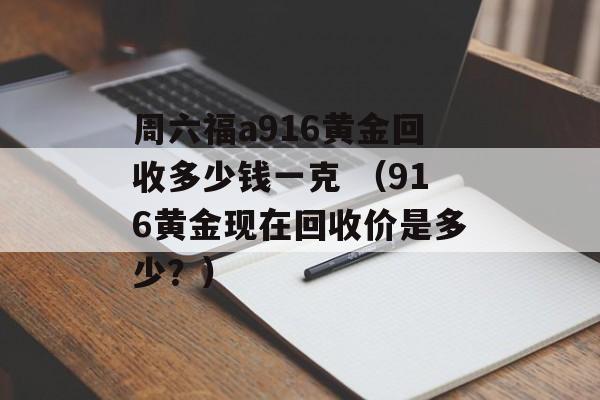 周六福a916黄金回收多少钱一克 （916黄金现在回收价是多少？）